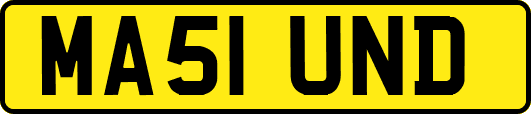 MA51 UND